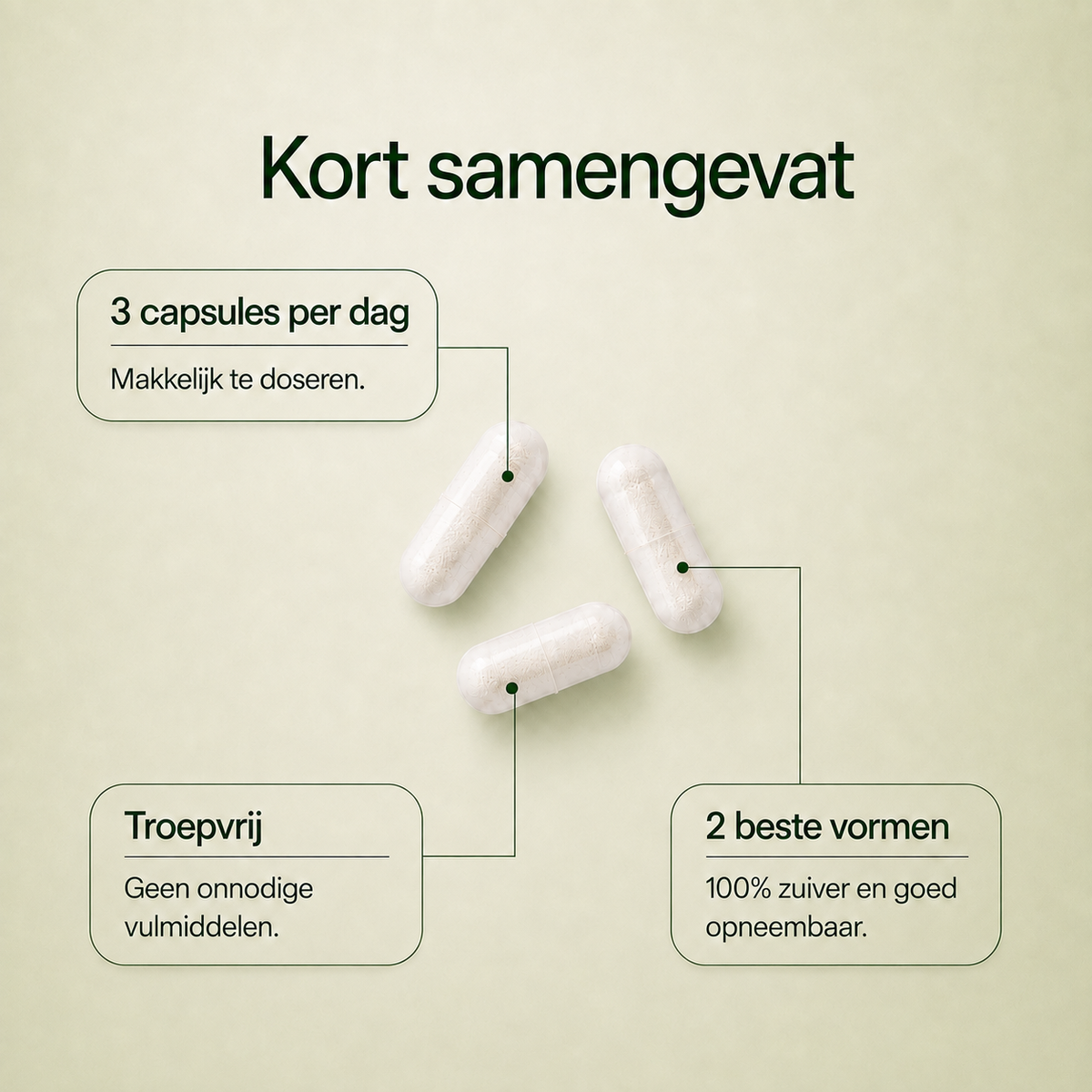 Kort samengevat

3 capsules per dag

Makkelijk te doseren.

Troepvrij

Geen onnodige vulmiddelen.

2 beste vormen

100% zuiver en goed opneembaar.